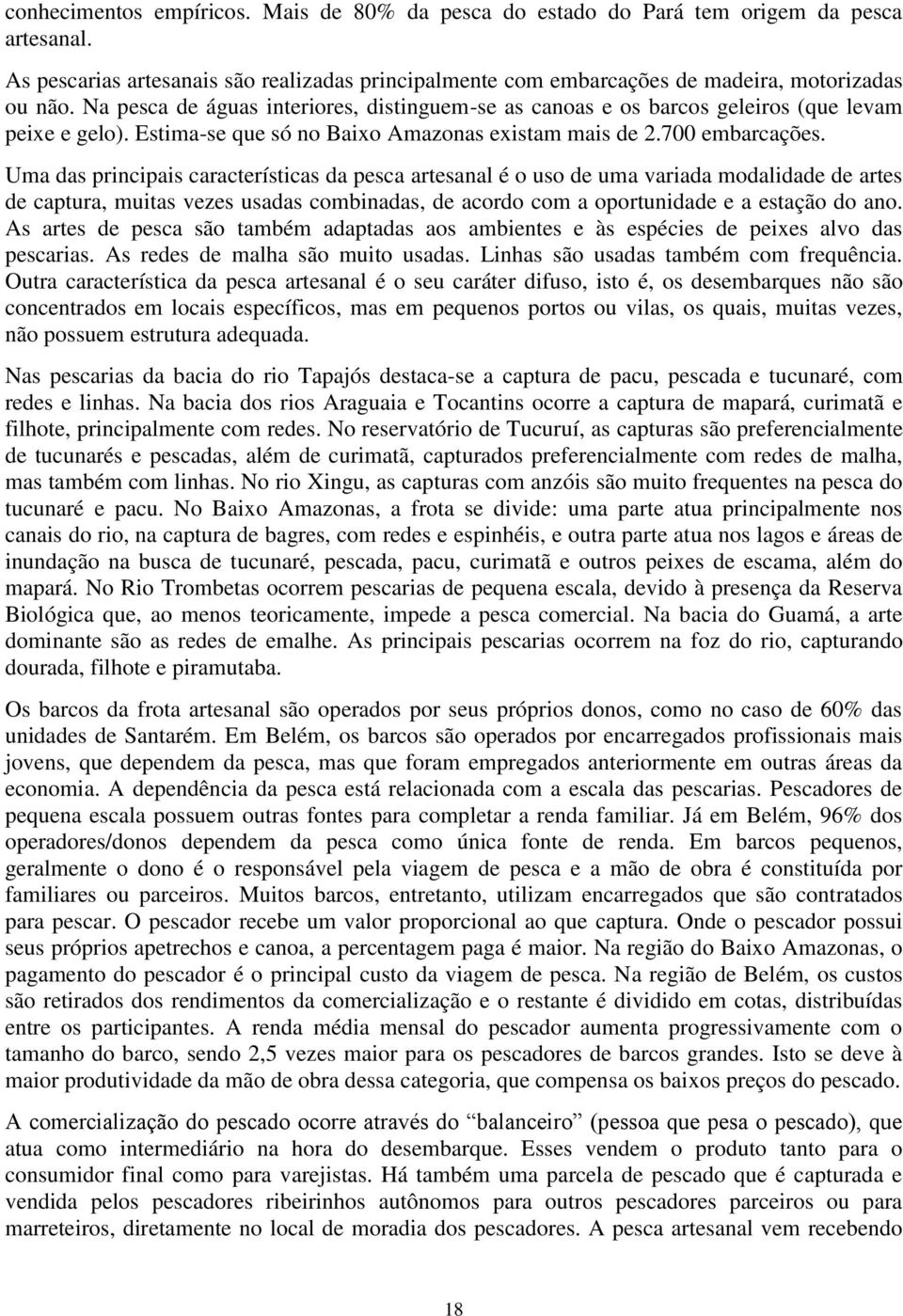 conhecimentos empíricos. Mais de 80% da pesca do estado do Pará tem origem da pesca artesanal.

As pescarias artesanais são realizadas principalmente com embarcações de madeira, motorizadas ou não. Na pesca de águas interiores, distinguem-se as canoas e os barcos geleiros (que levam peixe e gelo). Estima-se que só no Baixo Amazonas existam mais de 2.700 embarcações. Uma das principais características da pesca artesanal é o uso de uma variada modalidade de artes de captura, muitas vezes usadas combinadas, de acordo com a oportunidade e a estação do ano. As artes de pesca são também adaptadas aos ambientes e às espécies de peixes alvo das pescarias. As redes de malha são muito usadas. Linhas são usadas também com frequência. Outra característica da pesca artesanal é o seu caráter difuso, isto é, os desembarques não são concentrados em locais específicos, mas em pequenos portos ou vilas, os quais, muitas vezes, não possuem estrutura adequada.

Nas pescarias da bacia do rio Tapajós destaca-se a captura de pacu, pescada e tucunaré, com redes e linhas. Na bacia dos rios Araguaia e Tocantins ocorre a captura de mapará, curimatã e filhote, principalmente com redes. No reservatório de Tucuruí, as capturas são preferencialmente de tucunarés e pescadas, além de curimatã, capturados preferencialmente com redes de malha, mas também com linhas. No rio Xingu, as capturas com anzóis são muito frequentes na pesca do tucunaré e pacu. No Baixo Amazonas, a frota se divide: uma parte atua principalmente nos canais do rio, na captura de bagres, com redes e espinhéis, e outra parte atua nos lagos e áreas de inundação na busca de tucunaré, pescada, pacu, curimatã e outros peixes de escama, além do mapará. No Rio Trombetas ocorrem pescarias de pequena escala, devido à presença da Reserva Biológica que, ao menos teoricamente, impede a pesca comercial. Na bacia do Guamá, a arte dominante são as redes de emalhe. As principais pescarias ocorrem na foz do rio, capturando dourada, filhote e piramutaba.

Os barcos da frota artesanal são operados por seus próprios donos, como no caso de 60% das unidades de Santarém. Em Belém, os barcos são operados por encarregados profissionais mais jovens, que dependem da pesca, mas que foram empregados anteriormente em outras áreas da economia. A dependência da pesca está relacionada com a escala das pescarias. Pescadores de pequena escala possuem outras fontes para completar a renda familiar. Já em Belém, 96% dos operadores/donos dependem da pesca como única fonte de renda. Em barcos pequenos, geralmente o dono é o responsável pela viagem de pesca e a mão de obra é constituída por familiares ou parceiros. Muitos barcos, entretanto, utilizam encarregados que são contratados para pescar. O pescador recebe um valor proporcional ao que captura. Onde o pescador possui seus próprios apetrechos e canoa, a percentagem paga é maior. Na região do Baixo Amazonas, o pagamento do pescador é o principal custo da viagem de pesca. Na região de Belém, os custos são retirados dos rendimentos da comercialização e o restante é dividido em cotas, distribuídas entre os participantes. A renda média mensal do pescador aumenta progressivamente com o tamanho do barco, sendo 2,5 vezes maior para os pescadores de barcos grandes. Isto se deve à maior produtividade da mão de obra dessa categoria, que compensa os baixos preços do pescado.

A comercialização do pescado ocorre através do “balanceiro” (pessoa que pesa o pescado), que atua como intermediário na hora do desembarque. Esses vendem o produto tanto para o consumidor final como para varejistas. Há também uma parcela de pescado que é capturada e vendida pelos pescadores ribeirinhos autônomos para outros pescadores parceiros ou para marreteiros, diretamente no local de moradia dos pescadores. A pesca artesanal vem recebendo

18